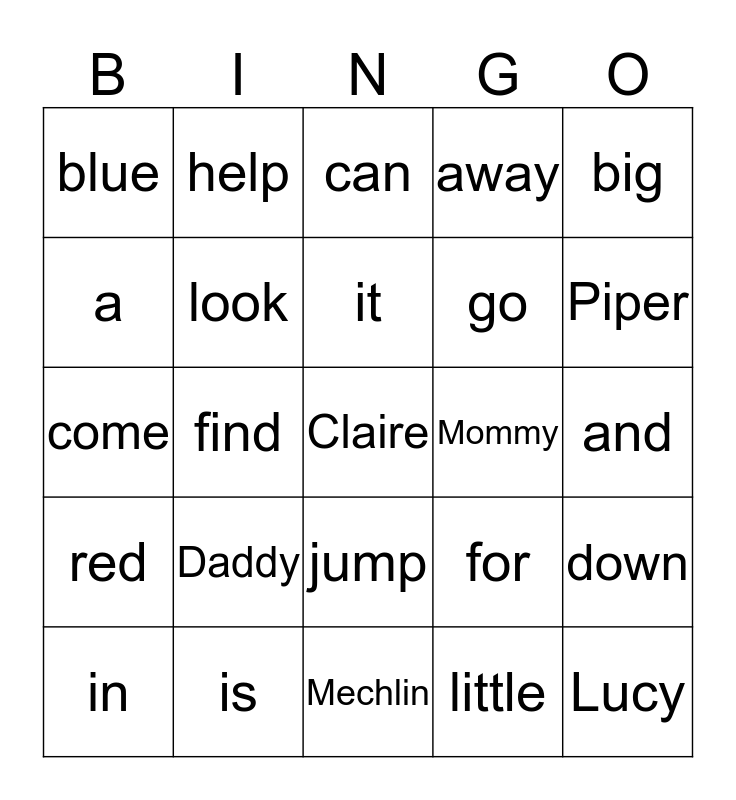 | B | I | N | G | O |
|---|---|---|---|---|
| blue | help | can | away | big |
| a | look | it | go | Piper |
| come | find | Claire | Mommy | and |
| red | Daddy | jump | for | down |
| in | is | Mechlin | little | Lucy |